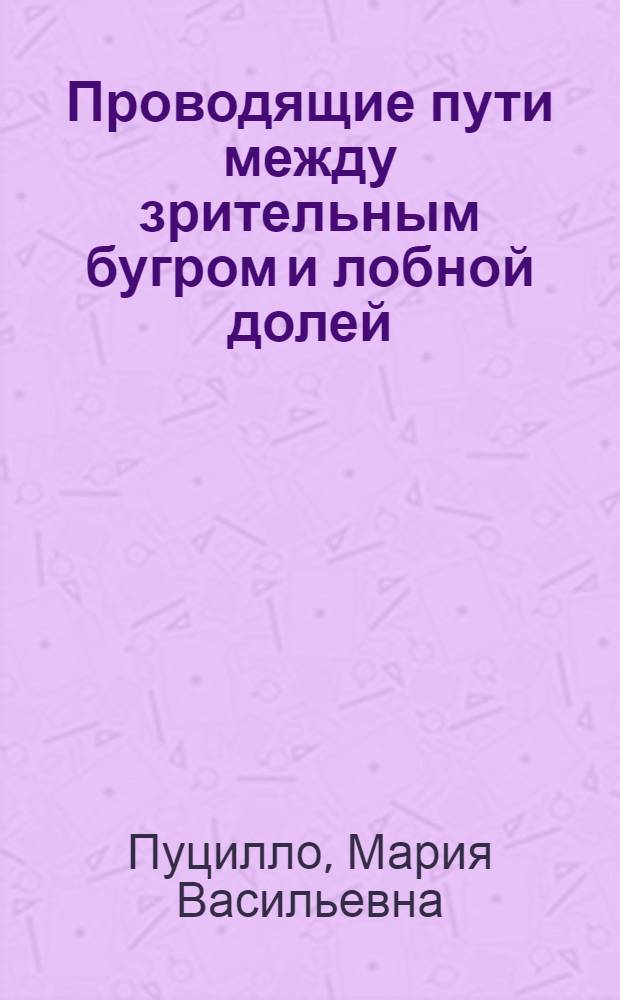 Проводящие пути между зрительным бугром и лобной долей

Пуцилло, Мария Васильевна